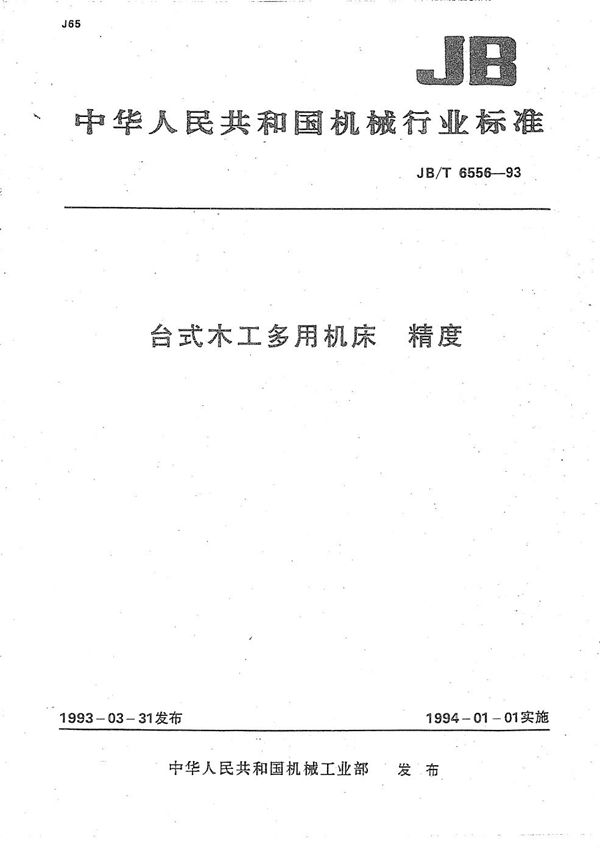 J65

JB

中华人民共和国机械行业标准

JB/T 6556—93

台式木工多用机床　精度

1993－03－31发布

1994－01－01实施

中华人民共和国机械工业部　发布